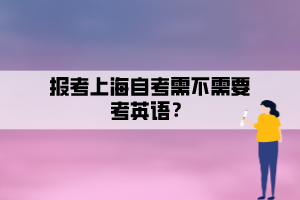 报考上海自考需不需要考英语？